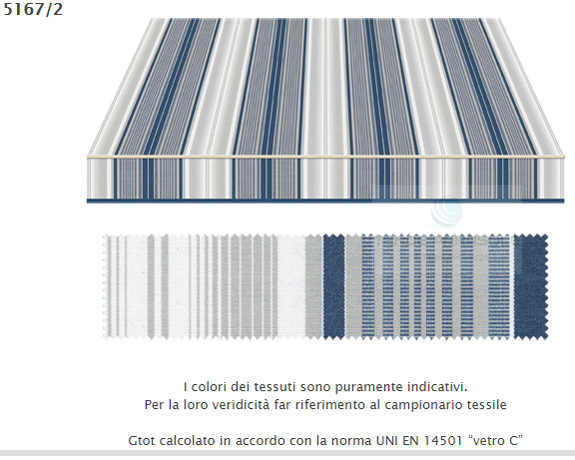 5167/2

I colori dei tessuti sono puramente indicativi.
Per la loro veridicità far riferimento al campionario tessile

Gtot calcolato in accordo con la norma UNI EN 14501 “vetro C”